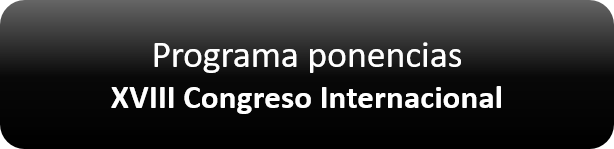 Programa ponencias
XVIII Congreso Internacional